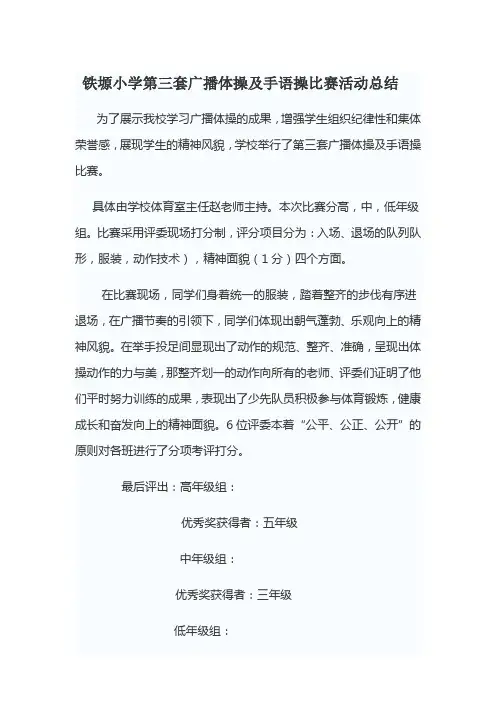 铁塬小学第三套广播体操及手语操比赛活动总结

为了展示我校学习广播体操的成果，增强学生组织纪律性和集体荣誉感，展现学生的精神风貌，学校举行了第三套广播体操及手语操比赛。

具体由学校体育室主任赵老师主持。本次比赛分高，中，低年级组。比赛采用评委现场打分制，评分项目分为：入场、退场的队列队形，服装，动作技术），精神面貌（1分）四个方面。

在比赛现场，同学们身着统一的服装，踏着整齐的步伐有序进退场，在广播节奏的引领下，同学们体现出朝气蓬勃、乐观向上的精神风貌。在举手投足间显现出了动作的规范、整齐、准确，呈现出体操动作的力与美，那整齐划一的动作向所有的老师、评委们证明了他们平时努力训练的成果，表现出了少先队员积极参与体育锻炼，健康成长和奋发向上的精神面貌。6位评委本着“公平、公正、公开”的原则对各班进行了分项考评打分。

最后评出：高年级组：

优秀奖获得者：五年级

中年级组：

优秀奖获得者：三年级

低年级组：